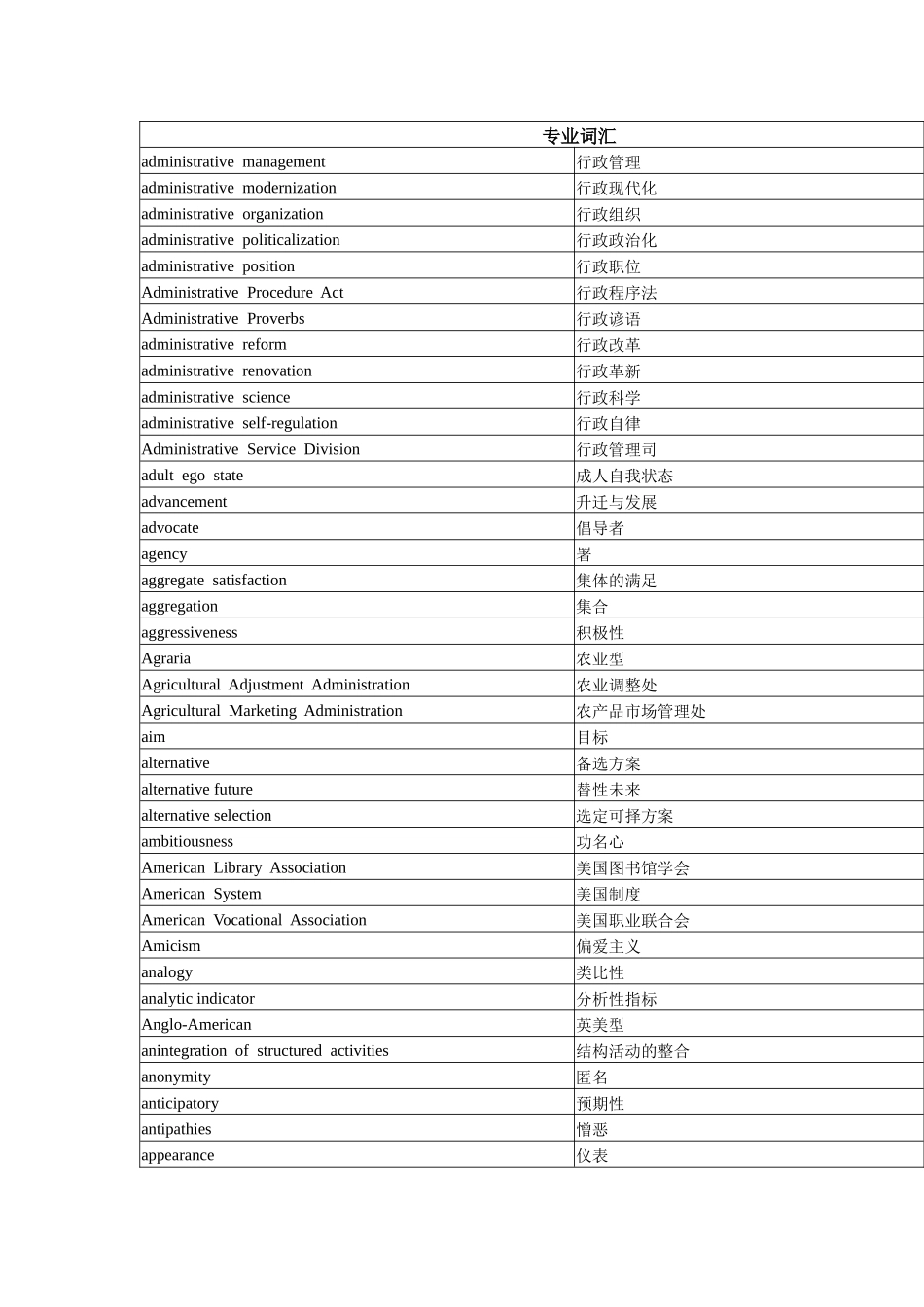 | 专业词汇 | |
|---|---|
| administrative management | 行政管理 |
| administrative modernization | 行政现代化 |
| administrative organization | 行政组织 |
| administrative politicalization | 行政政治化 |
| administrative position | 行政职位 |
| Administrative Procedure Act | 行政程序法 |
| Administrative Proverbs | 行政谚语 |
| administrative reform | 行政改革 |
| administrative renovation | 行政革新 |
| administrative science | 行政科学 |
| administrative self-regulation | 行政自律 |
| Administrative Service Division | 行政管理司 |
| adult ego state | 成人自我状态 |
| advancement | 升迁与发展 |
| advocate | 倡导者 |
| agency | 署 |
| aggregate satisfaction | 集体的满足 |
| aggregation | 集合 |
| aggressiveness | 积极性 |
| Agraria | 农业型 |
| Agricultural Adjustment Administration | 农业调整处 |
| Agricultural Marketing Administration | 农产品市场管理处 |
| aim | 目标 |
| alternative | 备选方案 |
| alternative future | 替性未来 |
| alternative selection | 选定可择方案 |
| ambitiousness | 功名心 |
| American Library Association | 美国图书馆学会 |
| American System | 美国制度 |
| American Vocational Association | 美国职业联合会 |
| Amicism | 偏爱主义 |
| analogy | 类比性 |
| analytic indicator | 分析性指标 |
| Anglo-American | 英美型 |
| anintegration of structured activities | 结构活动的整合 |
| anonymity | 匿名 |
| anticipatory | 预期性 |
| antipathies | 憎恶 |
| appearance | 仪表 |